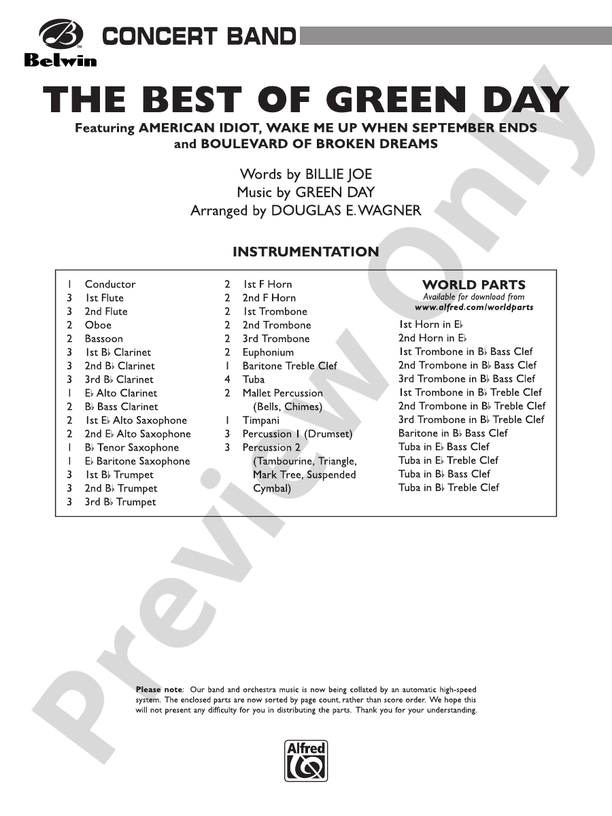 Belwin

CONCERT BAND

THE BEST OF GREEN DAY

Featuring AMERICAN IDIOT, WAKE ME UP WHEN SEPTEMBER ENDS and BOULEVARD OF BROKEN DREAMS

Words by BILLIE JOE
Music by GREEN DAY
Arranged by DOUGLAS E. WAGNER

INSTRUMENTATION

1 Conductor
3 1st Flute
3 2nd Flute
2 Oboe
2 Bassoon
3 1st B♭ Clarinet
3 2nd B♭ Clarinet
3 3rd B♭ Clarinet
1 E♭ Alto Clarinet
2 B♭ Bass Clarinet
2 1st E♭ Alto Saxophone
2 2nd E♭ Alto Saxophone
1 B♭ Tenor Saxophone
1 E♭ Baritone Saxophone
3 1st B♭ Trumpet
3 2nd B♭ Trumpet
3 3rd B♭ Trumpet

2 1st F Horn
2 2nd F Horn
2 1st Trombone
2 2nd Trombone
2 3rd Trombone
2 Euphonium
1 Baritone Treble Clef
4 Tuba
2 Mallet Percussion (Bells, Chimes)
1 Timpani
3 Percussion 1 (Drumset)
3 Percussion 2 (Tambourine, Triangle, Mark Tree, Suspended Cymbal)

WORLD PARTS
Available for download from
www.alfred.com/worldparts
1st Horn in E♭
2nd Horn in E♭
1st Trombone in B♭ Bass Clef
2nd Trombone in B♭ Bass Clef
3rd Trombone in B♭ Bass Clef
1st Trombone in B♭ Treble Clef
2nd Trombone in B♭ Treble Clef
3rd Trombone in B♭ Treble Clef
Baritone in B♭ Bass Clef
Tuba in E♭ Bass Clef
Tuba in E♭ Treble Clef
Tuba in B♭ Bass Clef
Tuba in B♭ Treble Clef

Preview Only

Please note: Our band and orchestra music is now being collated by an automatic high-speed system. The enclosed parts are now sorted by page count, rather than score order. We hope this will not present any difficulty for you in distributing the parts. Thank you for your understanding.

Alfred